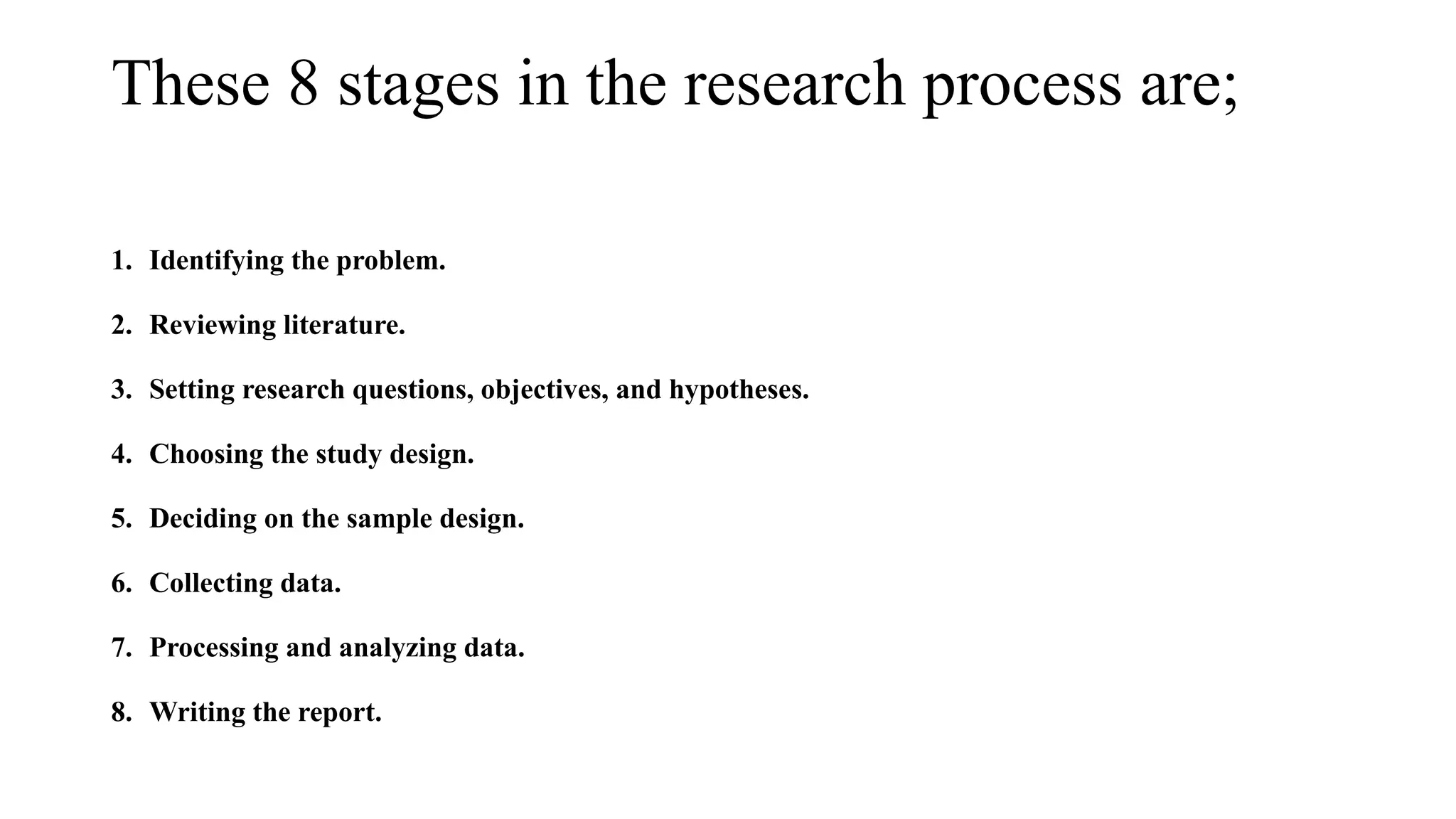 These 8 stages in the research process are;

1. Identifying the problem.
2. Reviewing literature.
3. Setting research questions, objectives, and hypotheses.
4. Choosing the study design.
5. Deciding on the sample design.
6. Collecting data.
7. Processing and analyzing data.
8. Writing the report.